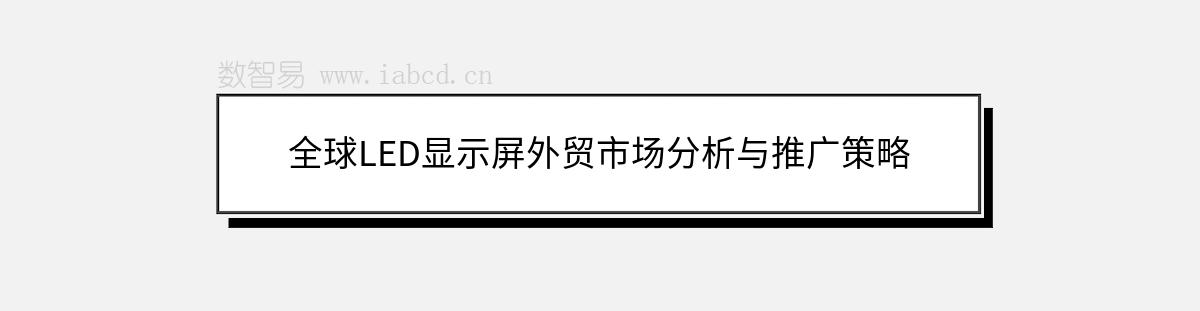 数智易 www.iabcd.cn

全球LED显示屏外贸市场分析与推广策略